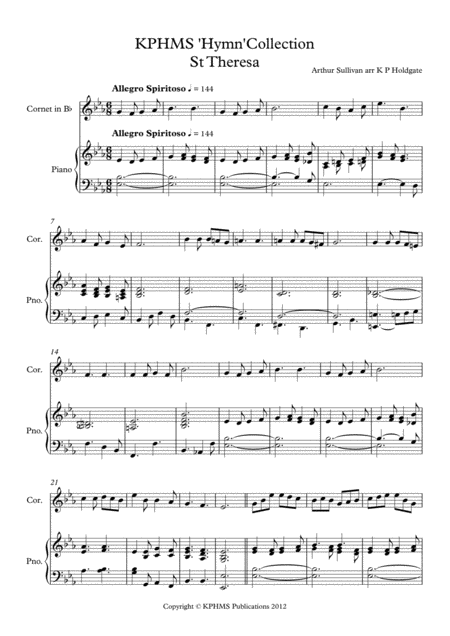 KPHMS 'Hymn'Collection
St Theresa

Arthur Sullivan arr K P Holdgate

Allegro Spiritoso ♩ = 144

Cornet in B♭

Allegro Spiritoso ♩ = 144

Piano

7

Cor.

Pno.

14

Cor.

Pno.

21

Cor.

Pno.

Copyright © KPHMS Publications 2012